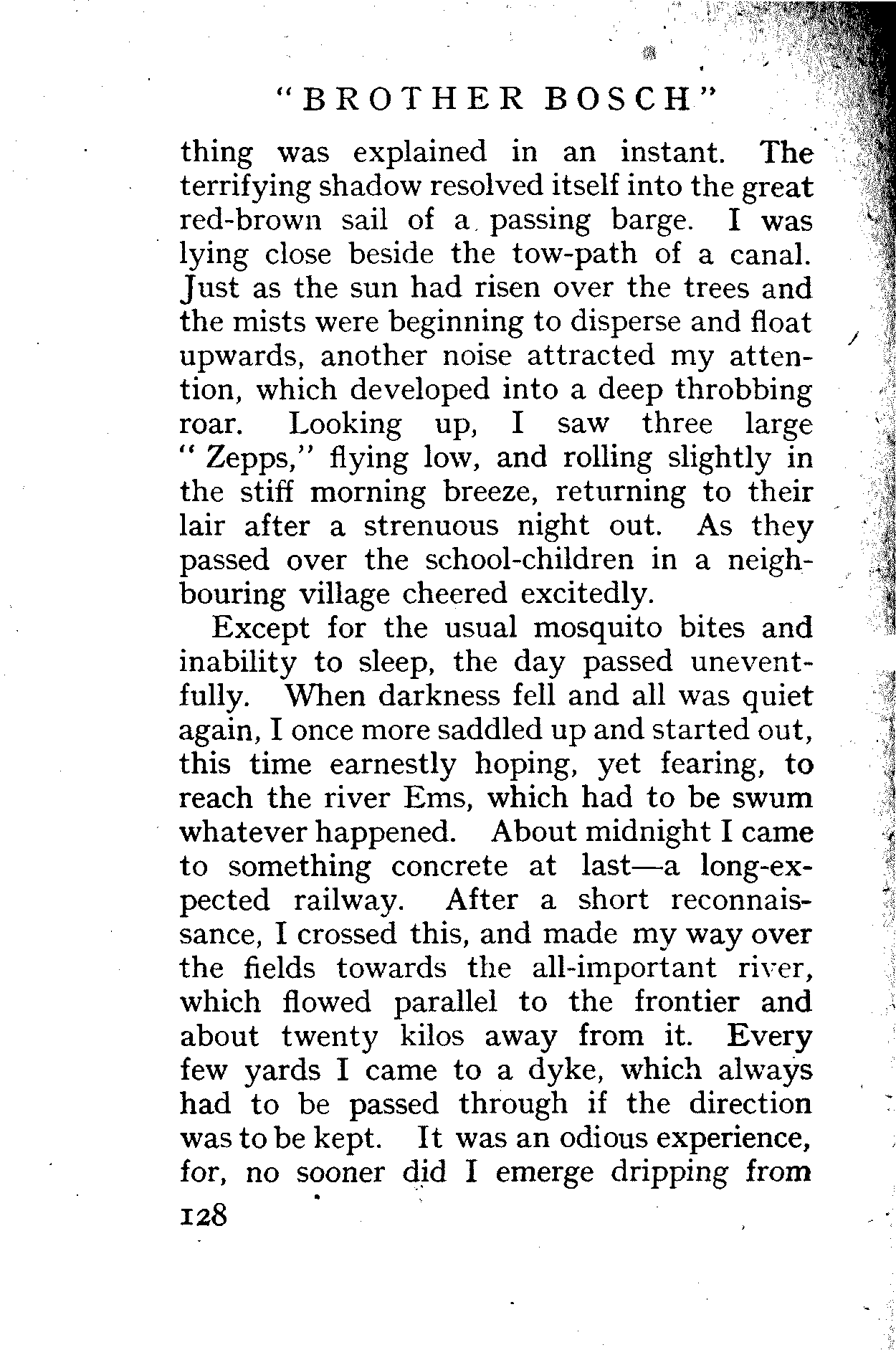 "BROTHER BOSCH"

thing was explained in an instant. The terrifying shadow resolved itself into the great red-brown sail of a passing barge. I was lying close beside the tow-path of a canal. Just as the sun had risen over the trees and the mists were beginning to disperse and float upwards, another noise attracted my attention, which developed into a deep throbbing roar. Looking up, I saw three large "Zepps," flying low, and rolling slightly in the stiff morning breeze, returning to their lair after a strenuous night out. As they passed over the school-children in a neighbouring village cheered excitedly.

Except for the usual mosquito bites and inability to sleep, the day passed uneventfully. When darkness fell and all was quiet again, I once more saddled up and started out, this time earnestly hoping, yet fearing, to reach the river Ems, which had to be swum whatever happened. About midnight I came to something concrete at last—a long-expected railway. After a short reconnaissance, I crossed this, and made my way over the fields towards the all-important river, which flowed parallel to the frontier and about twenty kilos away from it. Every few yards I came to a dyke, which always had to be passed through if the direction was to be kept. It was an odious experience, for, no sooner did I emerge dripping from

128